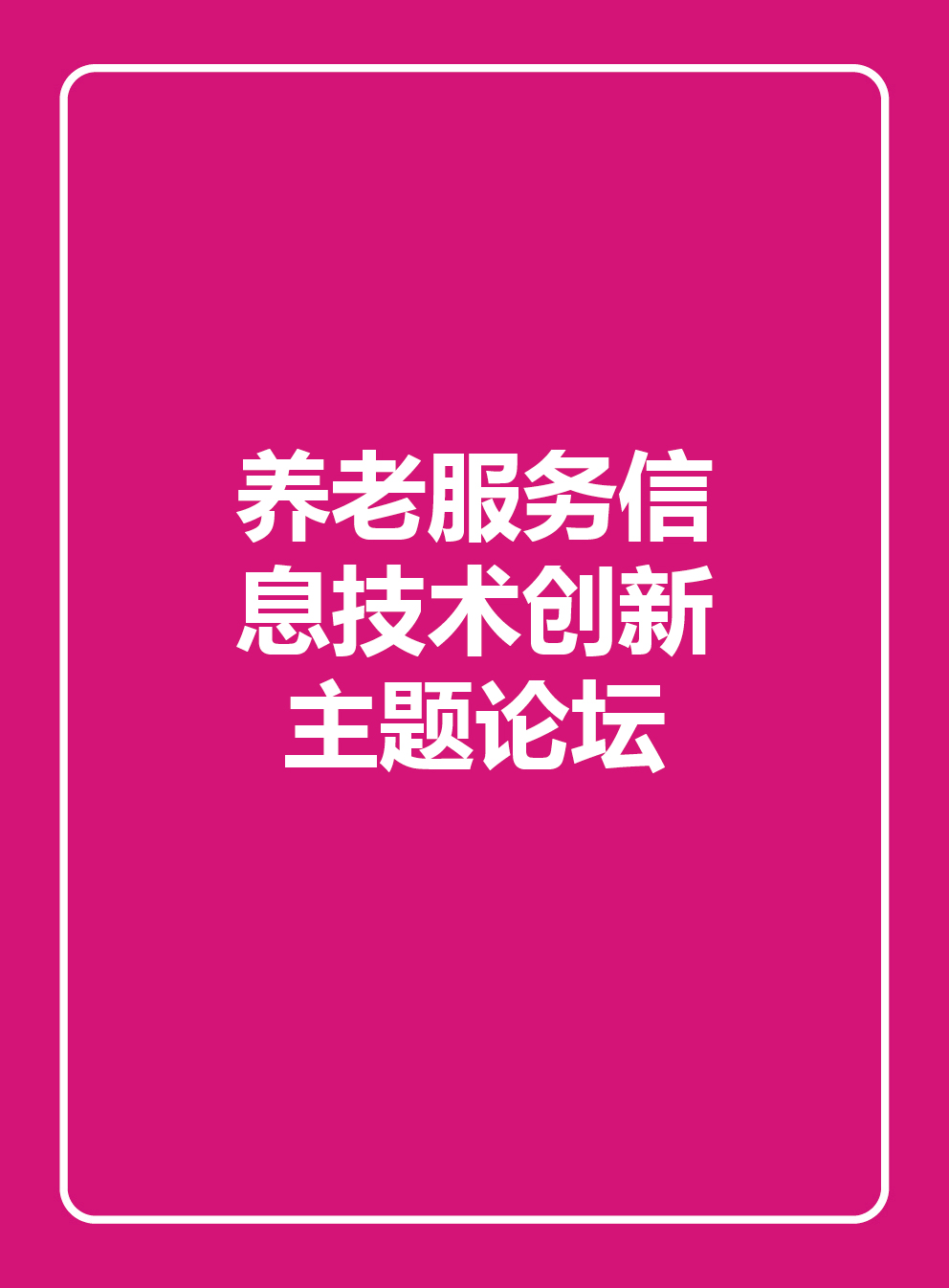 养老服务信息技术创新主题论坛